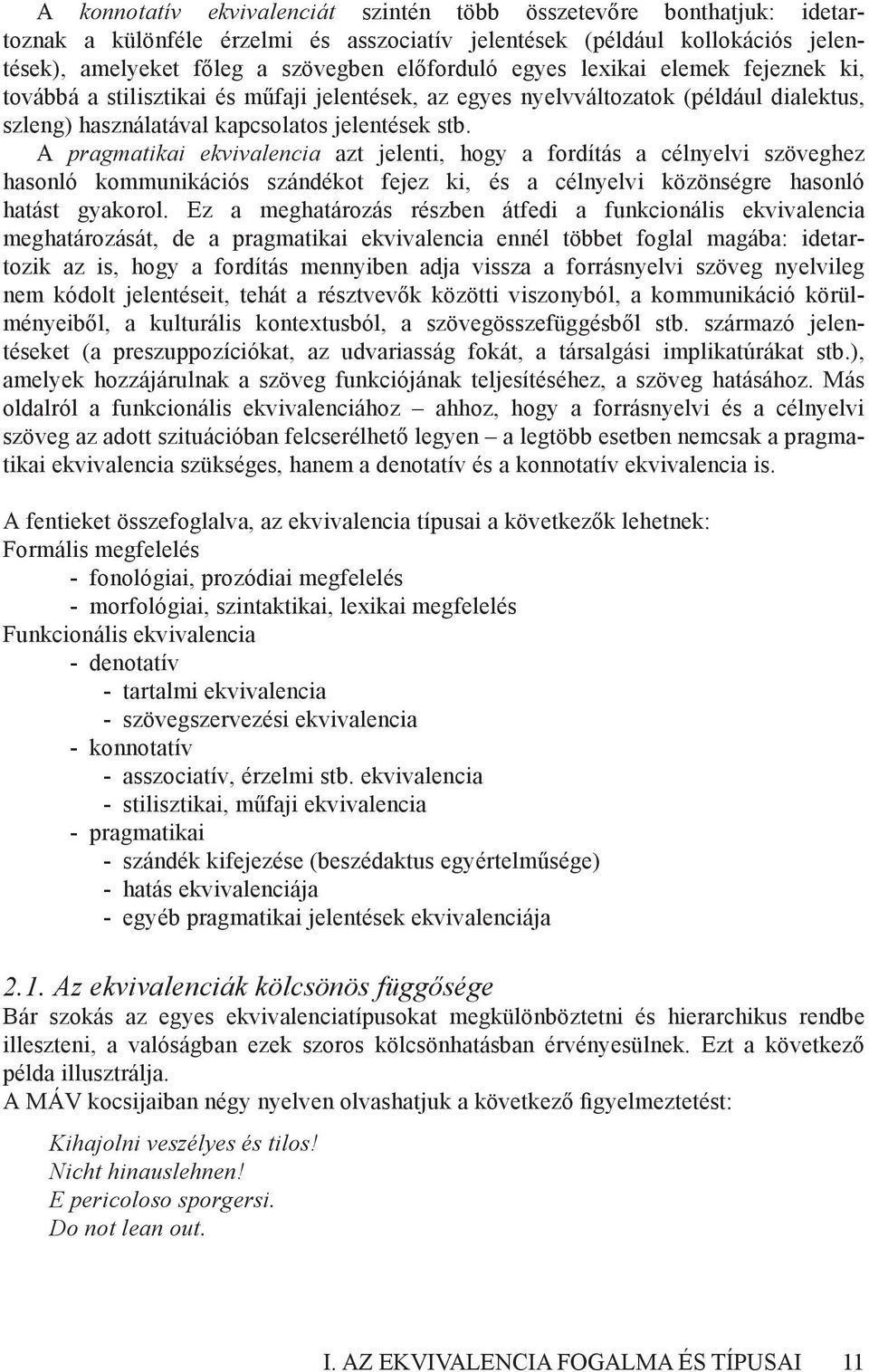 A konnotatív ekvivalenciát szintén több összetevőre bonthatjuk: idetartoznak a különféle érzelmi és asszociatív jelentések (például kollokációs jelentések), amelyeket főleg a szövegben előforduló egyes lexikai elemek fejeznek ki, továbbá a stilisztikai és műfaji jelentések, az egyes nyelvváltozatok (például dialektus, szleng) használatával kapcsolatos jelentések stb.
A pragmatikai ekvivalencia azt jelenti, hogy a fordítás a célnyelvi szöveghez hasonló kommunikációs szándékot fejez ki, és a célnyelvi közönségre hasonló hatást gyakorol. Ez a meghatározás részben átfedi a funkcionális ekvivalencia meghatározását, de a pragmatikai ekvivalencia ennél többet foglal magába: idetartozik az is, hogy a fordítás mennyiben adja vissza a forrásnyelvi szöveg nyelvileg nem kódolt jelentéseit, tehát a résztvevők közötti viszonyból, a kommunikáció körülményeiből, a kulturális kontextusból, a szövegösszefüggésből stb. származó jelentéseket (a preszuppozíciókat, az udvariasság fokát, a társalgási implikatúrákat stb.), amelyek hozzájárulnak a szöveg funkciójának teljesítéséhez, a szöveg hatásához. Más oldalról a funkcionális ekvivalenciához – ahhoz, hogy a forrásnyelvi és a célnyelvi szöveg az adott szituációban felcserélhető legyen – a legtöbb esetben nemcsak a pragmatikai ekvivalencia szükséges, hanem a denotatív és a konnotatív ekvivalencia is.

A fentieket összefoglalva, az ekvivalencia típusai a következők lehetnek:
Formális megfelelés
- fonológiai, prozódiai megfelelés
- morfológiai, szintaktikai, lexikai megfelelés
Funkcionális ekvivalencia
- denotatív
- tartalmi ekvivalencia
- szövegszervezési ekvivalencia
- konnotatív
- asszociatív, érzelmi stb. ekvivalencia
- stilisztikai, műfaji ekvivalencia
- pragmatikai
- szándék kifejezése (beszédaktus egyértelműsége)
- hatás ekvivalenciája
- egyéb pragmatikai jelentések ekvivalenciája

2.1. Az ekvivalenciák kölcsönös függősége
Bár szokás az egyes ekvivalenciatípusokat megkülönböztetni és hierarchikus rendbe illeszteni, a valóságban ezek szoros kölcsönhatásban érvényesülnek. Ezt a következő példa illusztrálja.
A MÁV kocsijaiban négy nyelven olvashatjuk a következő figyelmeztetést:

Kihajolni veszélyes és tilos!
Nicht hinauslehnen!
E pericoloso sporgersi.
Do not lean out.

I. AZ EKVIVALENCIA FOGALMA ÉS TÍPUSAI 11